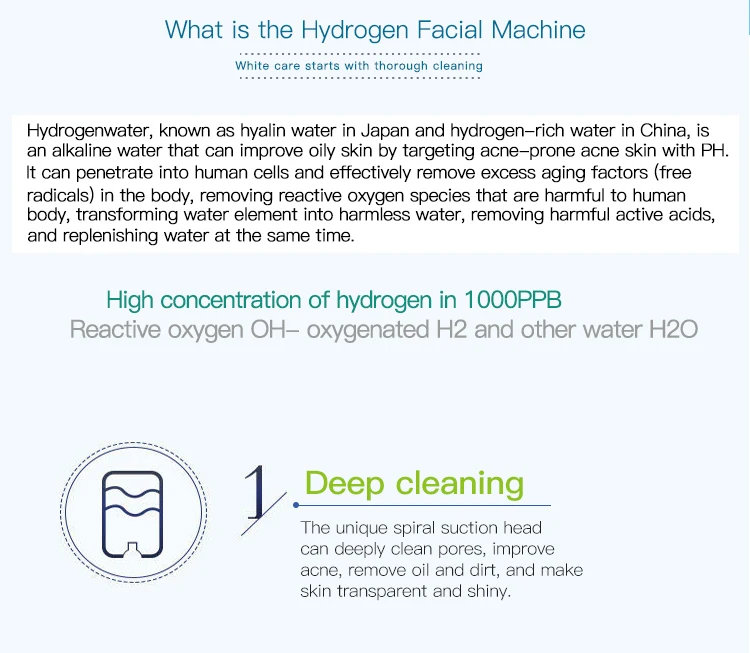 What is the Hydrogen Facial Machine

White care starts with thorough cleaning

Hydrogenwater, known as hyalin water in Japan and hydrogen-rich water in China, is an alkaline water that can improve oily skin by targeting acne-prone acne skin with PH. It can penetrate into human cells and effectively remove excess aging factors (free radicals) in the body, removing reactive oxygen species that are harmful to human body, transforming water element into harmless water, removing harmful active acids, and replenishing water at the same time.

High concentration of hydrogen in 1000PPB

Reactive oxygen OH- oxygenated H2 and other water H2O

1

Deep cleaning

The unique spiral suction head can deeply clean pores, improve acne, remove oil and dirt, and make skin transparent and shiny.